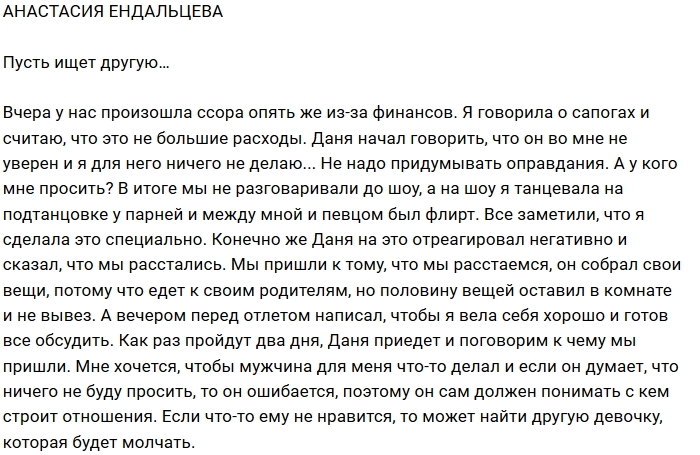 АНАСТАСИЯ ЕНДАЛЬЦЕВА

Пусть ищет другую...

Вчера у нас произошла ссора опять же из-за финансов. Я говорила о сапогах и считаю, что это не большие расходы. Даня начал говорить, что он во мне не уверен и я для него ничего не делаю... Не надо придумывать оправдания. А у кого мне просить? В итоге мы не разговаривали до шоу, а на шоу я танцевала на подтанцовке у парней и между мной и певцом был флирт. Все заметили, что я сделала это специально. Конечно же Даня на это отреагировал негативно и сказал, что мы расстались. Мы пришли к тому, что мы расстаемся, он собрал свои вещи, потому что едет к своим родителям, но половину вещей оставил в комнате и не вывез. А вечером перед отлетом написал, чтобы я вела себя хорошо и готов все обсудить. Как раз пройдут два дня, Даня приедет и поговорим к чему мы пришли. Мне хочется, чтобы мужчина для меня что-то делал и если он думает, что ничего не буду просить, то он ошибается, поэтому он сам должен понимать с кем строит отношения. Если что-то ему не нравится, то может найти другую девочку, которая будет молчать.